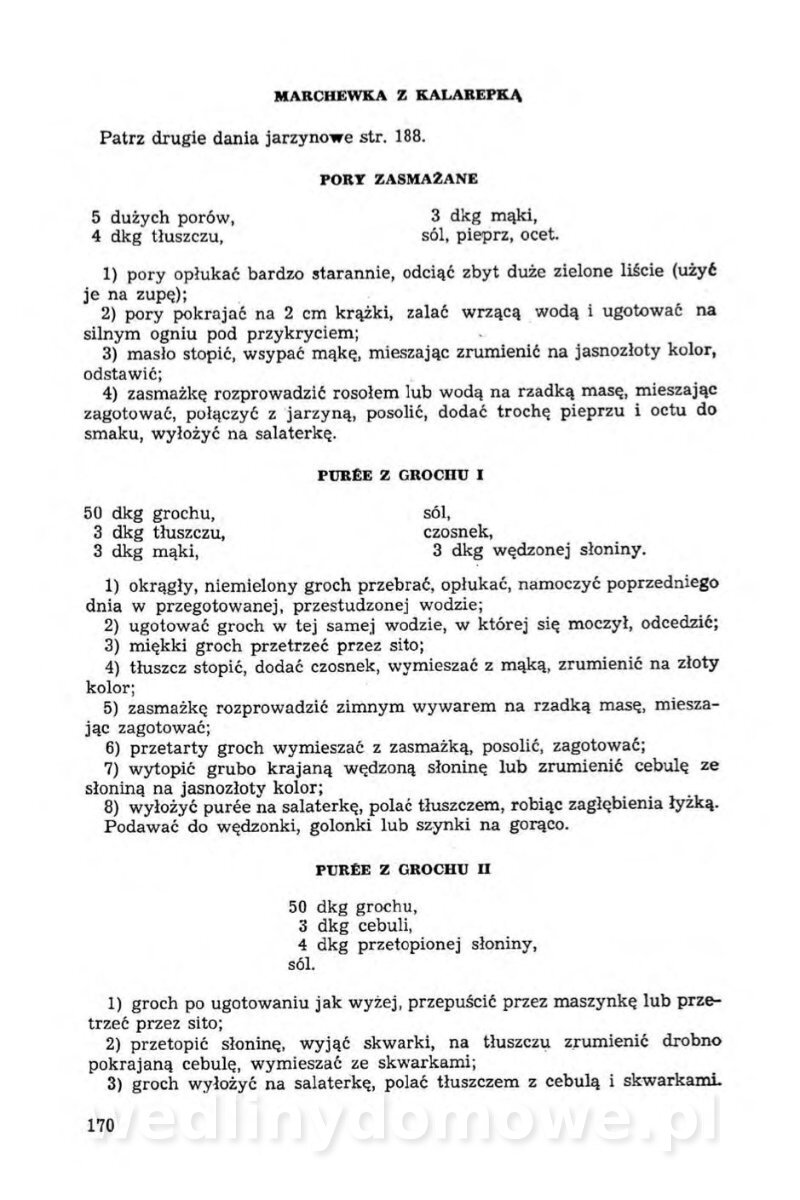 MARCHEWKA Z KALAREPKĄ

Patrz drugie dania jarzynowe str. 188.

PORY ZASMAŻANE

5 dużych porów,
4 dkg tłuszczu,

3 dkg mąki,
sól, pieprz, ocet.

1) pory opłukać bardzo starannie, odciąć zbyt duże zielone liście (użyć je na zupę);
2) pory pokrajać na 2 cm krążki, zalać wrzącą wodą i ugotować na silnym ogniu pod przykryciem;
3) masło stopić, wsypać mąkę, mieszając zrumienić na jasnozłoty kolor, odstawić;
4) zasmażkę rozprowadzić rosołem lub wodą na rzadką masę, mieszając zagotować, połączyć z jarzyną, posolić, dodać trochę pieprzu i octu do smaku, wyłożyć na salaterkę.

PURÉE Z GROCHU I

50 dkg grochu,
3 dkg tłuszczu,
3 dkg mąki,

sól,
czosnek,
3 dkg wędzonej słoniny.

1) okrągły, niemielony groch przebrać, opłukać, namoczyć poprzedniego dnia w przegotowanej, przestudzonej wodzie;
2) ugotować groch w tej samej wodzie, w której się moczył, odcedzić;
3) miękki groch przetrzeć przez sito;
4) tłuszcz stopić, dodać czosnek, wymieszać z mąką, zrumienić na złoty kolor;
5) zasmażkę rozprowadzić zimnym wywarem na rzadką masę, mieszając zagotować;
6) przetarty groch wymieszać z zasmażką, posolić, zagotować;
7) wytopić grubo krajaną wędzoną słoninę lub zrumienić cebulę ze słoniną na jasnozłoty kolor;
8) wyłożyć purée na salaterkę, polać tłuszczem, robiąc zagłębienia łyżką. Podawać do wędzonki, golonki lub szynki na gorąco.

PURÉE Z GROCHU II

50 dkg grochu,
3 dkg cebuli,
4 dkg przetopionej słoniny,
sól.

1) groch po ugotowaniu jak wyżej, przepuścić przez maszynkę lub przetrzeć przez sito;
2) przetopić słoninę, wyjąć skwarki, na tłuszczu zrumienić drobno pokrajaną cebulę, wymieszać ze skwarkami;
3) groch wyłożyć na salaterkę, polać tłuszczem z cebulą i skwarkami.

170

wedlinydomowe.pl